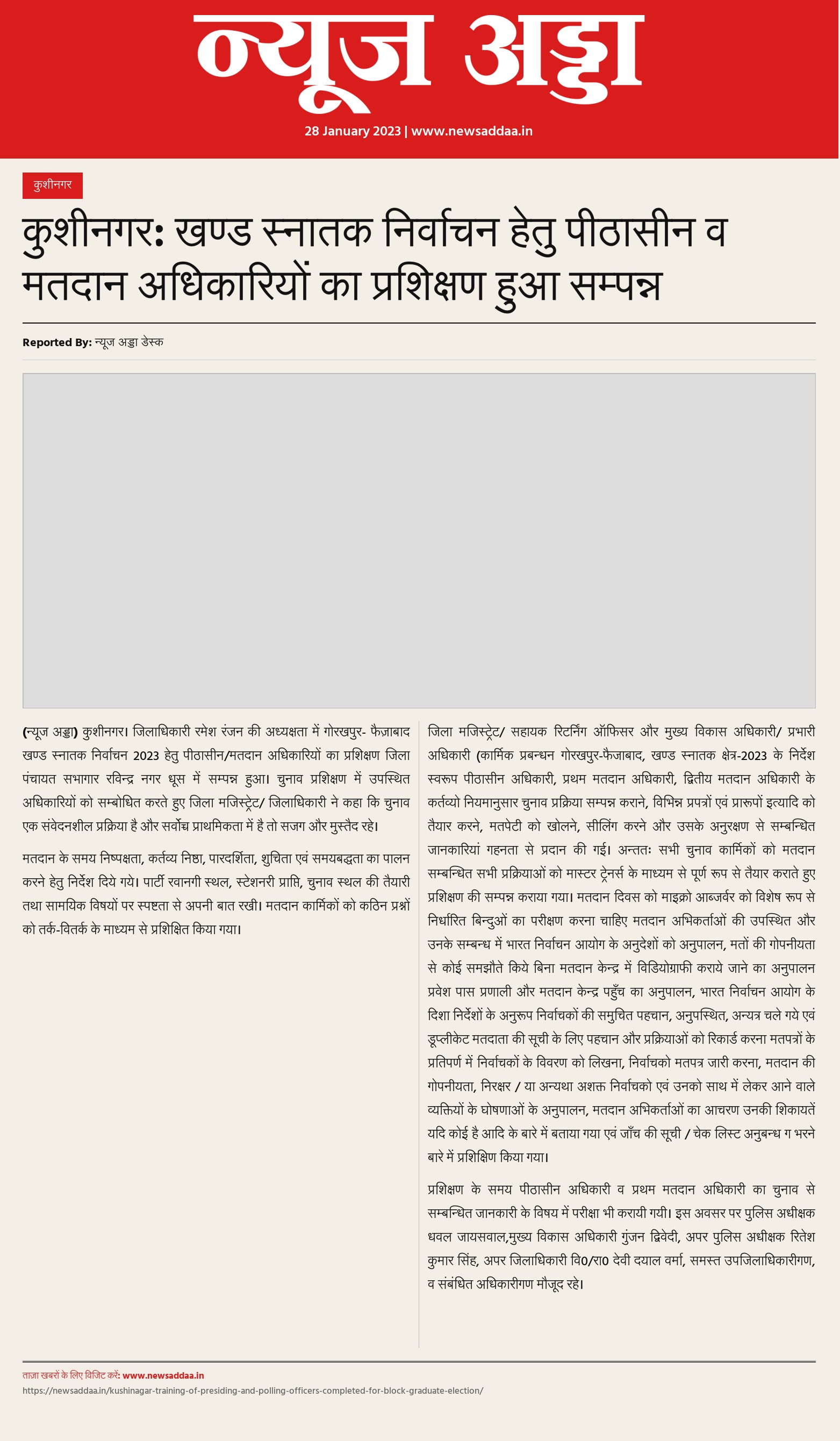 न्यूज अड्डा

28 January 2023 | www.newsaddaa.in

कुशीनगर

कुशीनगर: खण्ड स्नातक निर्वाचन हेतु पीठासीन व मतदान अधिकारियों का प्रशिक्षण हुआ सम्पन्न

Reported By: न्यूज अड्डा डेस्क

(न्यूज अड्डा) कुशीनगर। जिलाधिकारी रमेश रंजन की अध्यक्षता में गोरखपुर- फैज़ाबाद खण्ड स्नातक निर्वाचन 2023 हेतु पीठासीन/मतदान अधिकारियों का प्रशिक्षण जिला पंचायत सभागार रविन्द्र नगर धूस में सम्पन्न हुआ। चुनाव प्रशिक्षण में उपस्थित अधिकारियों को सम्बोधित करते हुए जिला मजिस्ट्रेट/ जिलाधिकारी ने कहा कि चुनाव एक संवेदनशील प्रक्रिया है और सर्वोच्च प्राथमिकता में है तो सजग और मुस्तैद रहे।

मतदान के समय निष्पक्षता, कर्तव्य निष्ठा, पारदर्शिता, शुचिता एवं समयबद्धता का पालन करने हेतु निर्देश दिये गये। पार्टी रवानगी स्थल, स्टेशनरी प्राप्ति, चुनाव स्थल की तैयारी तथा सामयिक विषयों पर स्पष्टता से अपनी बात रखी। मतदान कार्मिकों को कठिन प्रश्नों को तर्क-वितर्क के माध्यम से प्रशिक्षित किया गया।

जिला मजिस्ट्रेट/ सहायक रिटर्निंग ऑफिसर और मुख्य विकास अधिकारी/ प्रभारी अधिकारी (कार्मिक प्रबन्धन गोरखपुर-फैजाबाद, खण्ड स्नातक क्षेत्र-2023 के निर्देश स्वरूप पीठासीन अधिकारी, प्रथम मतदान अधिकारी, द्वितीय मतदान अधिकारी के कर्तव्यो नियमानुसार चुनाव प्रक्रिया सम्पन्न कराने, विभिन्न प्रपत्रों एवं प्रारूपों इत्यादि को तैयार करने, मतपेटी को खोलने, सीलिंग करने और उसके अनुरक्षण से सम्बन्धित जानकारियां गहनता से प्रदान की गई। अन्ततः सभी चुनाव कार्मिकों को मतदान सम्बन्धित सभी प्रक्रियाओं को मास्टर ट्रेनर्स के माध्यम से पूर्ण रूप से तैयार कराते हुए प्रशिक्षण की सम्पन्न कराया गया। मतदान दिवस को माइक्रो आब्जर्वर को विशेष रूप से निर्धारित बिन्दुओं का परीक्षण करना चाहिए मतदान अभिकर्ताओं की उपस्थित और उनके सम्बन्ध में भारत निर्वाचन आयोग के अनुदेशों को अनुपालन, मतों की गोपनीयता से कोई समझौते किये बिना मतदान केन्द्र में विडियोग्राफी कराये जाने का अनुपालन प्रवेश पास प्रणाली और मतदान केन्द्र पहुँच का अनुपालन, भारत निर्वाचन आयोग के दिशा निर्देशों के अनुरूप निर्वाचकों की समुचित पहचान, अनुपस्थित, अन्यत्र चले गये एवं डूप्लीकेट मतदाता की सूची के लिए पहचान और प्रक्रियाओं को रिकार्ड करना मतपत्रों के प्रतिपर्ण में निर्वाचकों के विवरण को लिखना, निर्वाचको मतपत्र जारी करना, मतदान की गोपनीयता, निरक्षर / या अन्यथा अशक्त निर्वाचको एवं उनको साथ में लेकर आने वाले व्यक्तियों के घोषणाओं के अनुपालन, मतदान अभिकर्ताओं का आचरण उनकी शिकायतें यदि कोई है आदि के बारे में बताया गया एवं जाँच की सूची / चेक लिस्ट अनुबन्ध ग भरने बारे में प्रशिक्षिण किया गया।

प्रशिक्षण के समय पीठासीन अधिकारी व प्रथम मतदान अधिकारी का चुनाव से सम्बन्धित जानकारी के विषय में परीक्षा भी करायी गयी। इस अवसर पर पुलिस अधीक्षक धवल जायसवाल,मुख्य विकास अधिकारी गुंजन द्विवेदी, अपर पुलिस अधीक्षक रितेश कुमार सिंह, अपर जिलाधिकारी वि0/रा0 देवी दयाल वर्मा, समस्त उपजिलाधिकारीगण, व संबंधित अधिकारीगण मौजूद रहे।

ताज़ा खबरों के लिए विजिट करें: www.newsaddaa.in
https://newsaddaa.in/kushinagar-training-of-presiding-and-polling-officers-completed-for-block-graduate-election/